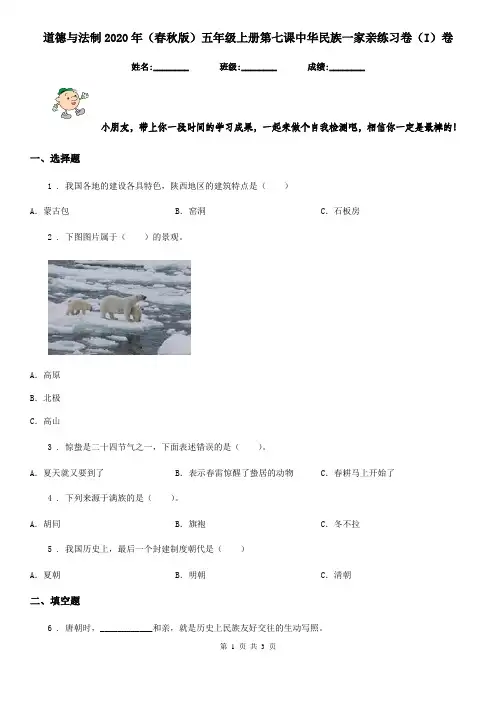 道德与法制2020年（春秋版）五年级上册第七课中华民族一家亲练习卷（I）卷

姓名:____ 班级:____ 成绩:____

小朋友，带上你一段时间的学习成果，一起来做个自我检测吧，相信你一定是最棒的！

一、选择题

1．我国各地的建设各具特色，陕西地区的建筑特点是（ ）

A．蒙古包 B．窑洞 C．石板房

2．下图图片属于（ ）的景观。

A．高原

B．北极

C．高山

3．惊蛰是二十四节气之一，下面表述错误的是（ ）。

A．夏天就又要到了 B．表示春雷惊醒了蛰居的动物 C．春耕马上开始了

4．下列来源于满族的是（ ）。

A．胡同 B．旗袍 C．冬不拉

5．我国历史上，最后一个封建制度朝代是（ ）

A．夏朝 B．明朝 C．清朝

二、填空题

6．唐朝时，____和亲，就是历史上民族友好交往的生动写照。

第1页 共3页